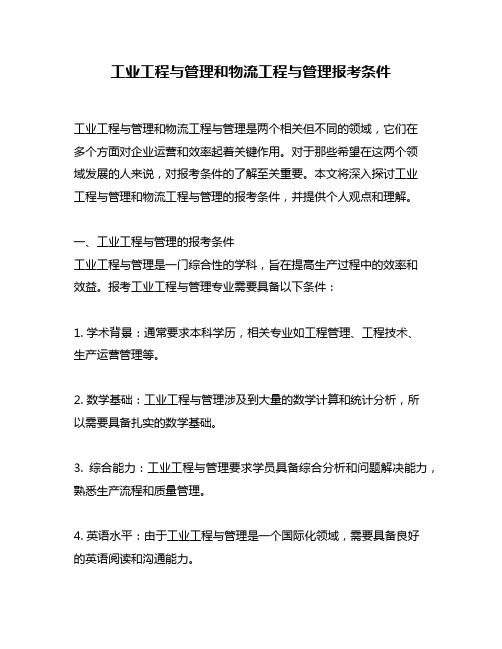 工业工程与管理和物流工程与管理报考条件

工业工程与管理和物流工程与管理是两个相关但不同的领域，它们在多个方面对企业运营和效率起着关键作用。对于那些希望在这两个领域发展的人来说，对报考条件的了解至关重要。本文将深入探讨工业工程与管理和物流工程与管理的报考条件，并提供个人观点和理解。

一、工业工程与管理的报考条件
工业工程与管理是一门综合性的学科，旨在提高生产过程中的效率和效益。报考工业工程与管理专业需要具备以下条件：

1. 学术背景：通常要求本科学历，相关专业如工程管理、工程技术、生产运营管理等。

2. 数学基础：工业工程与管理涉及到大量的数学计算和统计分析，所以需要具备扎实的数学基础。

3. 综合能力：工业工程与管理要求学员具备综合分析和问题解决能力，熟悉生产流程和质量管理。

4. 英语水平：由于工业工程与管理是一个国际化领域，需要具备良好的英语阅读和沟通能力。